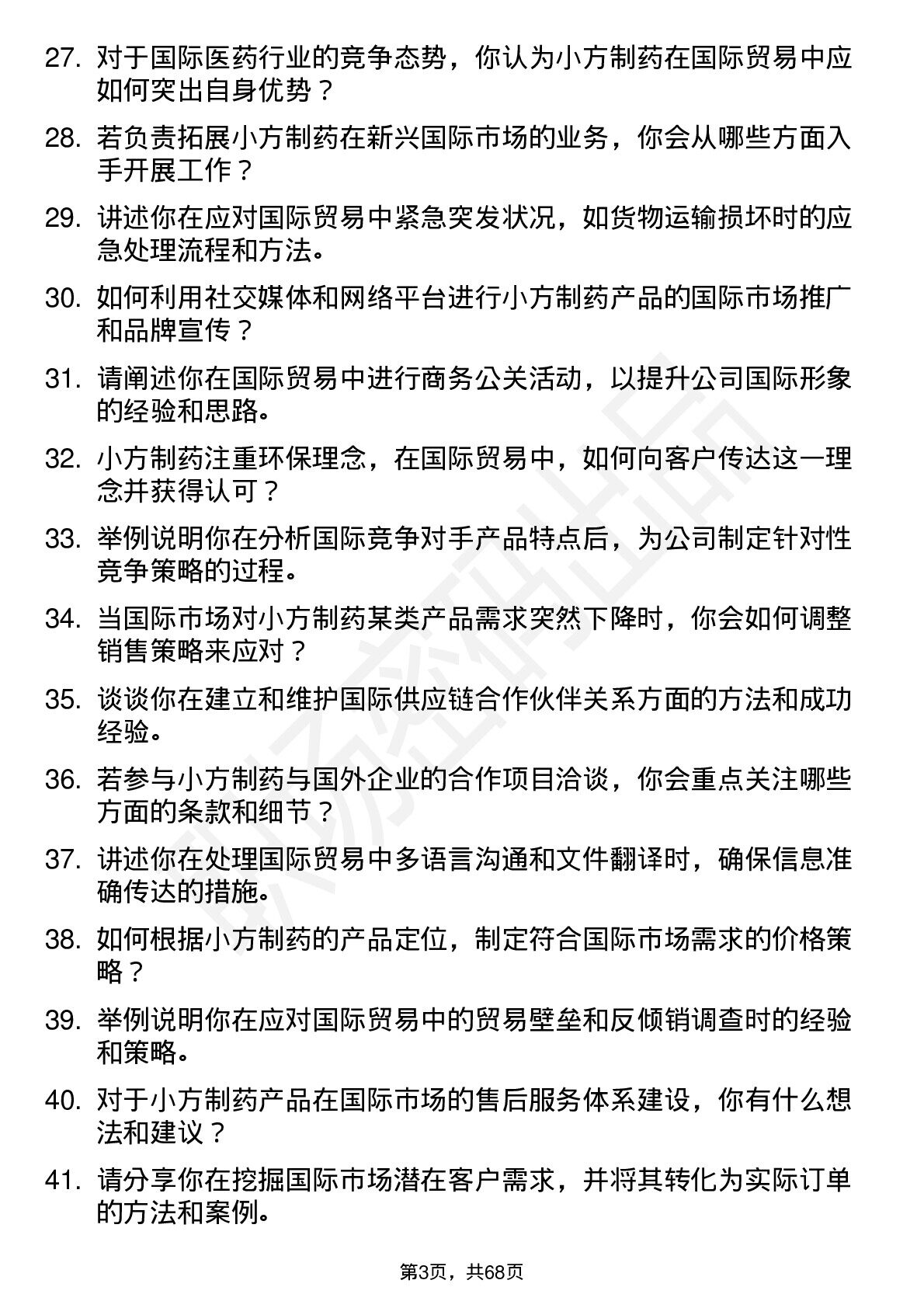 27. 对于国际医药行业的竞争态势，你认为小方制药在国际贸易中应如何突出自身优势？

28. 若负责拓展小方制药在新兴国际市场的业务，你会从哪些方面入手开展工作？

29. 讲述你在应对国际贸易中紧急突发状况，如货物运输损坏时的应急处理流程和方法。

30. 如何利用社交媒体和网络平台进行小方制药产品的国际市场推广和品牌宣传？

31. 请阐述你在国际贸易中进行商务公关活动，以提升公司国际形象的经验和思路。

32. 小方制药注重环保理念，在国际贸易中，如何向客户传达这一理念并获得认可？

33. 举例说明你在分析国际竞争对手产品特点后，为公司制定针对性竞争策略的过程。

34. 当国际市场对小方制药某类产品需求突然下降时，你会如何调整销售策略来应对？

35. 谈谈你在建立和维护国际供应链合作伙伴关系方面的方法和成功经验。

36. 若参与小方制药与国外企业的合作项目洽谈，你会重点关注哪些方面的条款和细节？

37. 讲述你在处理国际贸易中多语言沟通和文件翻译时，确保信息准确传达的措施。

38. 如何根据小方制药的产品定位，制定符合国际市场需求的价格策略？

39. 举例说明你在应对国际贸易中的贸易壁垒和反倾销调查时的经验和策略。

40. 对于小方制药产品在国际市场的售后服务体系建设，你有什么想法和建议？

41. 请分享你在挖掘国际市场潜在客户需求，并将其转化为实际订单的方法和案例。

第3页，共68页